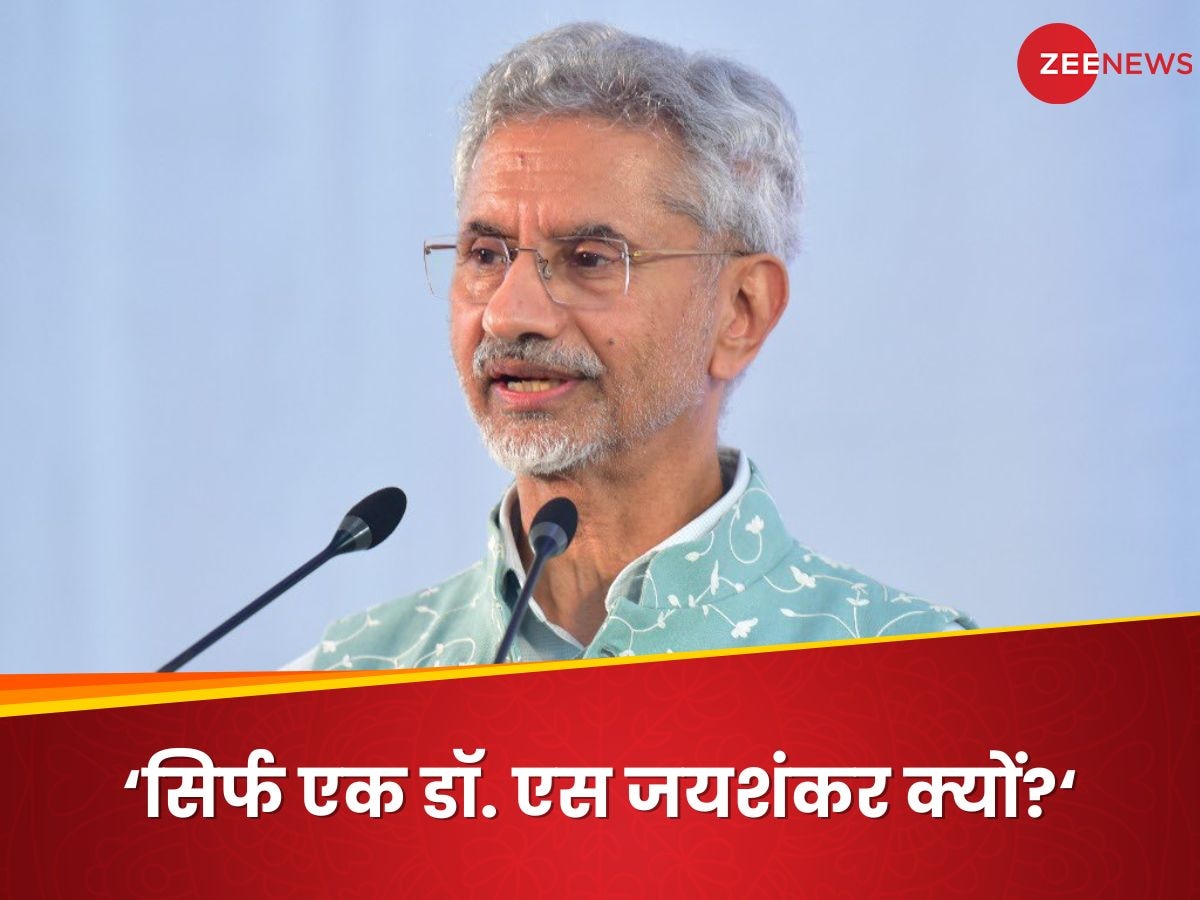 ZEENEWS

‘सिर्फ एक डॉ. एस जयशंकर क्यों?‘